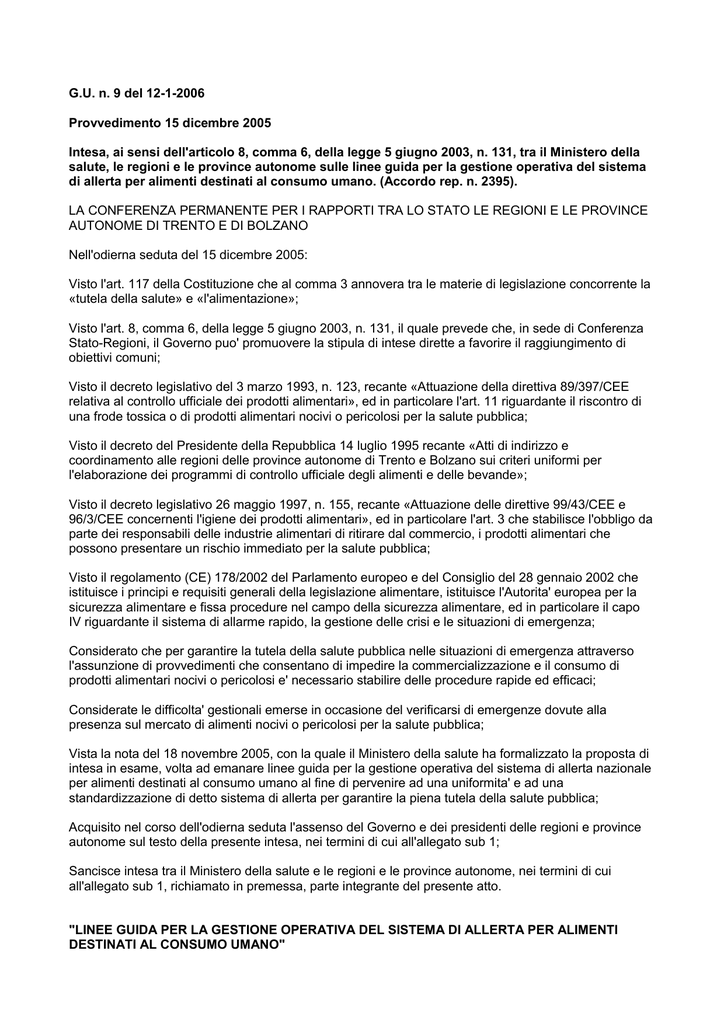 G.U. n. 9 del 12-1-2006

Provvedimento 15 dicembre 2005

Intesa, ai sensi dell'articolo 8, comma 6, della legge 5 giugno 2003, n. 131, tra il Ministero della salute, le regioni e le province autonome sulle linee guida per la gestione operativa del sistema di allerta per alimenti destinati al consumo umano. (Accordo rep. n. 2395).

LA CONFERENZA PERMANENTE PER I RAPPORTI TRA LO STATO LE REGIONI E LE PROVINCE AUTONOME DI TRENTO E DI BOLZANO

Nell'odierna seduta del 15 dicembre 2005:

Visto l'art. 117 della Costituzione che al comma 3 annovera tra le materie di legislazione concorrente la «tutela della salute» e «l'alimentazione»;

Visto l'art. 8, comma 6, della legge 5 giugno 2003, n. 131, il quale prevede che, in sede di Conferenza Stato-Regioni, il Governo puo' promuovere la stipula di intese dirette a favorire il raggiungimento di obiettivi comuni;

Visto il decreto legislativo del 3 marzo 1993, n. 123, recante «Attuazione della direttiva 89/397/CEE relativa al controllo ufficiale dei prodotti alimentari», ed in particolare l'art. 11 riguardante il riscontro di una frode tossica o di prodotti alimentari nocivi o pericolosi per la salute pubblica;

Visto il decreto del Presidente della Repubblica 14 luglio 1995 recante «Atti di indirizzo e coordinamento alle regioni delle province autonome di Trento e Bolzano sui criteri uniformi per l'elaborazione dei programmi di controllo ufficiale degli alimenti e delle bevande»;

Visto il decreto legislativo 26 maggio 1997, n. 155, recante «Attuazione delle direttive 99/43/CEE e 96/3/CEE concernenti l'igiene dei prodotti alimentari», ed in particolare l'art. 3 che stabilisce l'obbligo da parte dei responsabili delle industrie alimentari di ritirare dal commercio, i prodotti alimentari che possono presentare un rischio immediato per la salute pubblica;

Visto il regolamento (CE) 178/2002 del Parlamento europeo e del Consiglio del 28 gennaio 2002 che istituisce i principi e requisiti generali della legislazione alimentare, istituisce l'Autorita' europea per la sicurezza alimentare e fissa procedure nel campo della sicurezza alimentare, ed in particolare il capo IV riguardante il sistema di allarme rapido, la gestione delle crisi e le situazioni di emergenza;

Considerato che per garantire la tutela della salute pubblica nelle situazioni di emergenza attraverso l'assunzione di provvedimenti che consentano di impedire la commercializzazione e il consumo di prodotti alimentari nocivi o pericolosi e' necessario stabilire delle procedure rapide ed efficaci;

Considerate le difficolta' gestionali emerse in occasione del verificarsi di emergenze dovute alla presenza sul mercato di alimenti nocivi o pericolosi per la salute pubblica;

Vista la nota del 18 novembre 2005, con la quale il Ministero della salute ha formalizzato la proposta di intesa in esame, volta ad emanare linee guida per la gestione operativa del sistema di allerta nazionale per alimenti destinati al consumo umano al fine di pervenire ad una uniformita' e ad una standardizzazione di detto sistema di allerta per garantire la piena tutela della salute pubblica;

Acquisito nel corso dell'odierna seduta l'assenso del Governo e dei presidenti delle regioni e province autonome sul testo della presente intesa, nei termini di cui all'allegato sub 1;

Sancisce intesa tra il Ministero della salute e le regioni e le province autonome, nei termini di cui all'allegato sub 1, richiamato in premessa, parte integrante del presente atto.

"LINEE GUIDA PER LA GESTIONE OPERATIVA DEL SISTEMA DI ALLERTA PER ALIMENTI DESTINATI AL CONSUMO UMANO"